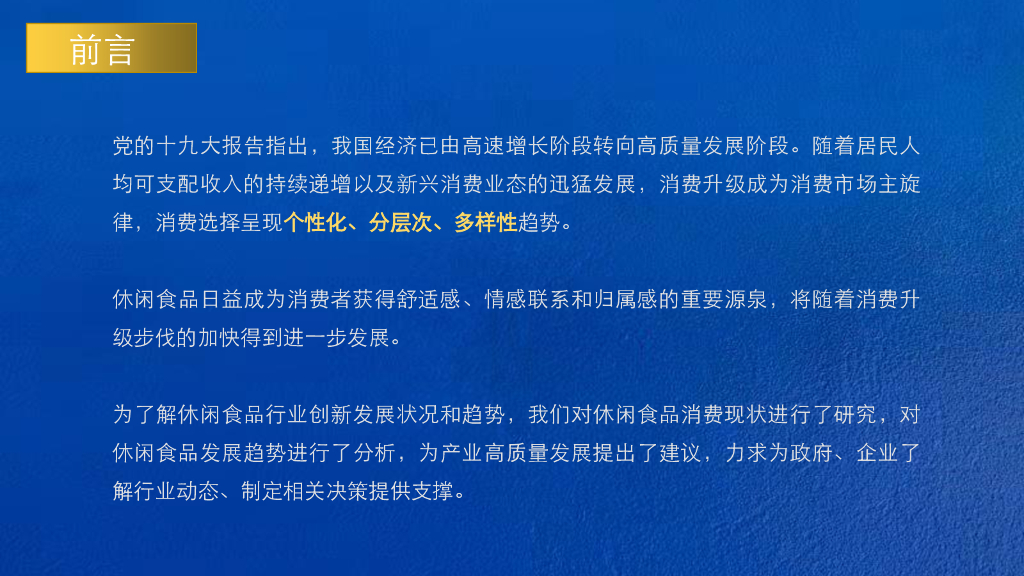 前言

党的十九大报告指出，我国经济已由高速增长阶段转向高质量发展阶段。随着居民人均可支配收入的持续递增以及新兴消费业态的迅猛发展，消费升级成为消费市场主旋律，消费选择呈现个性化、分层次、多样性趋势。

休闲食品日益成为消费者获得舒适感、情感联系和归属感的重要源泉，将随着消费升级步伐的加快得到进一步发展。

为了解休闲食品行业创新发展状况和趋势，我们对休闲食品消费现状进行了研究，对休闲食品发展趋势进行了分析，为产业高质量发展提出了建议，力求为政府、企业了解行业动态、制定相关决策提供支撑。